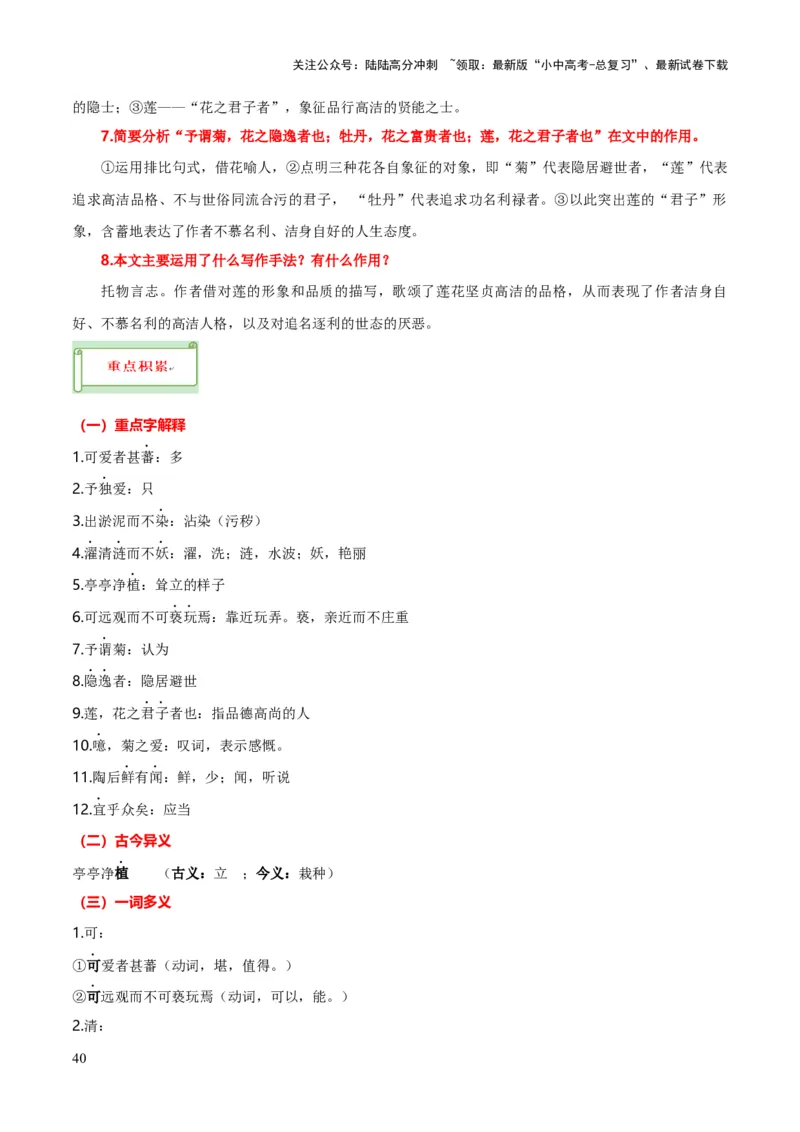 关注公众号：陆陆高分冲刺 ~领取：最新版“小中高考-总复习”、最新试卷下载

的隐士；③莲——“花之君子者”，象征品行高洁的贤能之士。

7.简要分析“予谓菊，花之隐逸者也；牡丹，花之富贵者也；莲，花之君子者也”在文中的作用。

①运用排比句式，借花喻人，②点明三种花各自象征的对象，即“菊”代表隐居避世者，“莲”代表追求高洁品格、不与世俗同流合污的君子，“牡丹”代表追求功名利禄者。③以此突出莲的“君子”形象，含蓄地表达了作者不慕名利、洁身自好的人生态度。

8.本文主要运用了什么写作手法？有什么作用？

托物言志。作者借对莲的形象和品质的描写，歌颂了莲花坚贞高洁的品格，从而表现了作者洁身自好、不慕名利的高洁人格，以及对追名逐利的世态的厌恶。

重点积累

（一）重点字解释

1.可爱者甚蕃：多

2.予独爱：只

3.出淤泥而不染：沾染（污秽）

4.濯清涟而不妖：濯，洗；涟，水波；妖，艳丽

5.亭亭净植：耸立的样子

6.可远观而不可亵玩焉：靠近玩弄。亵，亲近而不庄重

7.予谓菊：认为

8.隐逸者：隐居避世

9.莲，花之君子者也：指品德高尚的人

10.噫，菊之爱：叹词，表示感慨。

11.陶后鲜有闻：鲜，少；闻，听说

12.宜乎众矣：应当

（二）古今异义

亭亭净植 （古义：立 ；今义：栽种）

（三）一词多义

1.可：

①可爱者甚蕃（动词，堪，值得。）

②可远观而不可亵玩焉（动词，可以，能。）

2.清：

40